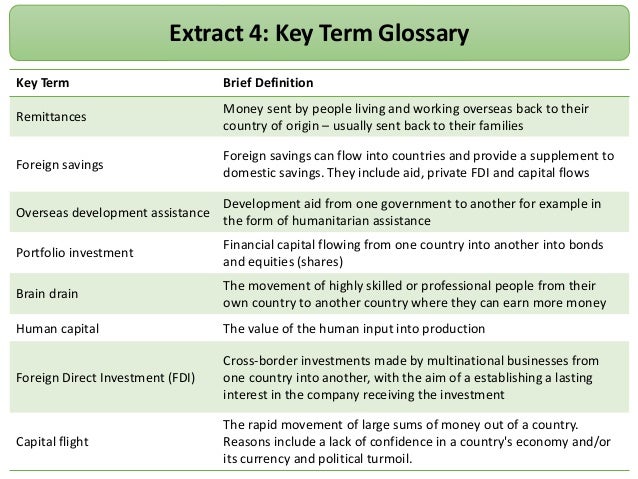 Extract 4: Key Term Glossary

| Key Term | Brief Definition |
|---|---|
| Remittances | Money sent by people living and working overseas back to their country of origin – usually sent back to their families |
| Foreign savings | Foreign savings can flow into countries and provide a supplement to domestic savings. They include aid, private FDI and capital flows |
| Overseas development assistance | Development aid from one government to another for example in the form of humanitarian assistance |
| Portfolio investment | Financial capital flowing from one country into another into bonds and equities (shares) |
| Brain drain | The movement of highly skilled or professional people from their own country to another country where they can earn more money |
| Human capital | The value of the human input into production |
| Foreign Direct Investment (FDI) | Cross-border investments made by multinational businesses from one country into another, with the aim of a establishing a lasting interest in the company receiving the investment |
| Capital flight | The rapid movement of large sums of money out of a country. Reasons include a lack of confidence in a country's economy and/or its currency and political turmoil. |